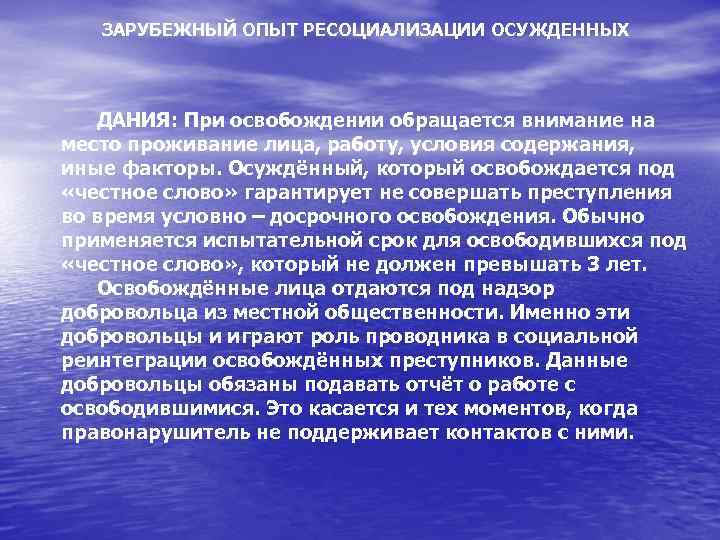 ЗАРУБЕЖНЫЙ ОПЫТ РЕСОЦИАЛИЗАЦИИ ОСУЖДЕННЫХ

ДАНИЯ: При освобождении обращается внимание на место проживание лица, работу, условия содержания, иные факторы. Осуждённый, который освобождается под «честное слово» гарантирует не совершать преступления во время условно – досрочного освобождения. Обычно применяется испытательной срок для освободившихся под «честное слово», который не должен превышать 3 лет.

Освобождённые лица отдаются под надзор добровольца из местной общественности. Именно эти добровольцы и играют роль проводника в социальной реинтеграции освобождённых преступников. Данные добровольцы обязаны подавать отчёт о работе с освободившимися. Это касается и тех моментов, когда правонарушитель не поддерживает контактов с ними.